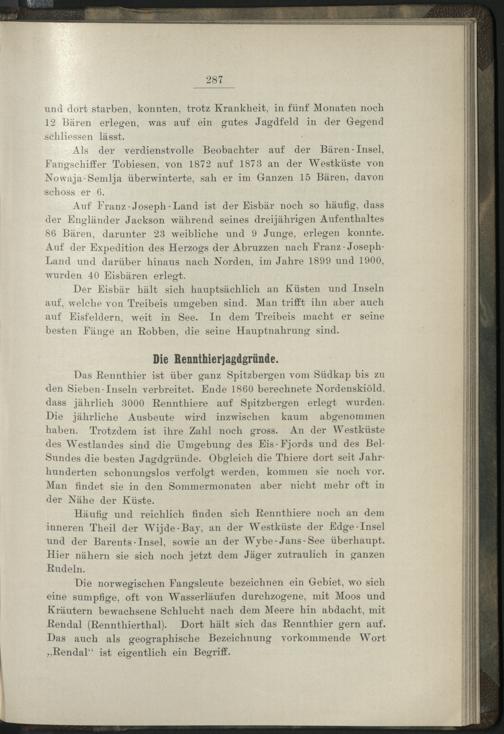 287

und dort starben, konnten, trotz Krankheit, in fünf Monaten noch 12 Bären erlegen, was auf ein gutes Jagdfeld in der Gegend schliessen lässt.

Als der verdienstvolle Beobachter auf der Bären-Insel, Fangschiffer Tobiesen, von 1872 auf 1873 an der Westküste von Nowaja-Semlja überwinterte, sah er im Ganzen 15 Bären, davon schoss er 6.

Auf Franz-Joseph-Land ist der Eisbär noch so häufig, dass der Engländer Jackson während seines dreijährigen Aufenthaltes 86 Bären, darunter 23 weibliche und 9 Junge, erlegen konnte. Auf der Expedition des Herzogs der Abruzzen nach Franz-Joseph-Land und darüber hinaus nach Norden, im Jahre 1899 und 1900, wurden 40 Eisbären erlegt.

Der Eisbär hält sich hauptsächlich an Küsten und Inseln auf, welche von Treibeis umgeben sind. Man trifft ihn aber auch auf Eisfeldern, weit in See. In dem Treibeis macht er seine besten Fänge an Robben, die seine Hauptnahrung sind.

Die Rennthierjagdgründe.

Das Rennthier ist über ganz Spitzbergen vom Südkap bis zu den Sieben-Inseln verbreitet. Ende 1860 berechnete Nordenskiöld, dass jährlich 3000 Rennthiere auf Spitzbergen erlegt wurden. Die jährliche Ausbeute wird inzwischen kaum abgenommen haben. Trotzdem ist ihre Zahl noch gross. An der Westküste des Westlandes sind die Umgebung des Eis-Fjords und des Bel-Sundes die besten Jagdgründe. Obgleich die Thiere dort seit Jahrhunderten schonungslos verfolgt werden, kommen sie noch vor. Man findet sie in den Sommermonaten aber nicht mehr oft in der Nähe der Küste.

Häufig und reichlich finden sich Rennthiere noch an dem inneren Theil der Wijde-Bay, an der Westküste der Edge-Insel und der Barents-Insel, sowie an der Wybe-Jans-See überhaupt. Hier nähern sie sich noch jetzt dem Jäger zutraulich in ganzen Rudeln.

Die norwegischen Fangsleute bezeichnen ein Gebiet, wo sich eine sumpfige, oft von Wasserläufen durchzogene, mit Moos und Kräutern bewachsene Schlucht nach dem Meere hin abdacht, mit Rendal (Rennthierthal). Dort hält sich das Rennthier gern auf. Das auch als geographische Bezeichnung vorkommende Wort „Rendal" ist eigentlich ein Begriff.